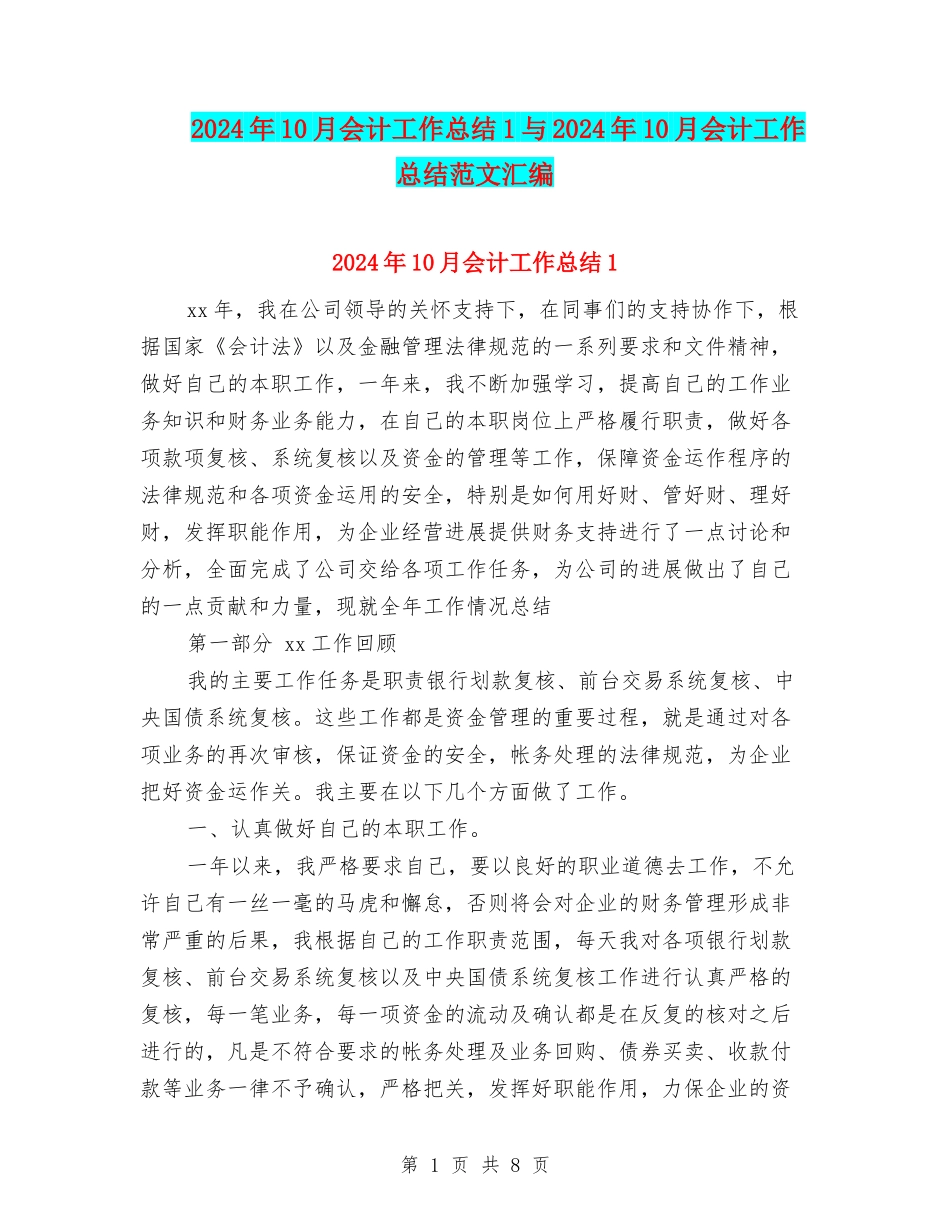 2024年10月会计工作总结1与2024年10月会计工作总结范文汇编

2024年10月会计工作总结1

xx年，我在公司领导的关怀支持下，在同事们的支持协作下，根据国家《会计法》以及金融管理法律规范的一系列要求和文件精神，做好自己的本职工作，一年来，我不断加强学习，提高自己的工作业务知识和财务业务能力，在自己的本职岗位上严格履行职责，做好各项款项复核、系统复核以及资金的管理等工作，保障资金运作程序的法律规范和各项资金运用的安全，特别是如何用好财、管好财、理好财，发挥职能作用，为企业经营进展提供财务支持进行了一点讨论和分析，全面完成了公司交给各项工作任务，为公司的进展做出了自己的一点贡献和力量，现就全年工作情况总结

第一部分 xx工作回顾

我的主要工作任务是职责银行划款复核、前台交易系统复核、中央国债系统复核。这些工作都是资金管理的重要过程，就是通过对各项业务的再次审核，保证资金的安全，帐务处理的法律规范，为企业把好资金运作关。我主要在以下几个方面做了工作。

一、认真做好自己的本职工作。

一年以来，我严格要求自己，要以良好的职业道德去工作，不允许自己有一丝一毫的马虎和懈怠，否则将会对企业的财务管理形成非常严重的后果，我根据自己的工作职责范围，每天我对各项银行划款复核、前台交易系统复核以及中央国债系统复核工作进行认真严格的复核，每一笔业务，每一项资金的流动及确认都是在反复的核对之后进行的，凡是不符合要求的帐务处理及业务回购、债券买卖、收款付款等业务一律不予确认，严格把关，发挥好职能作用，力保企业的资

第 1 页 共 8 页